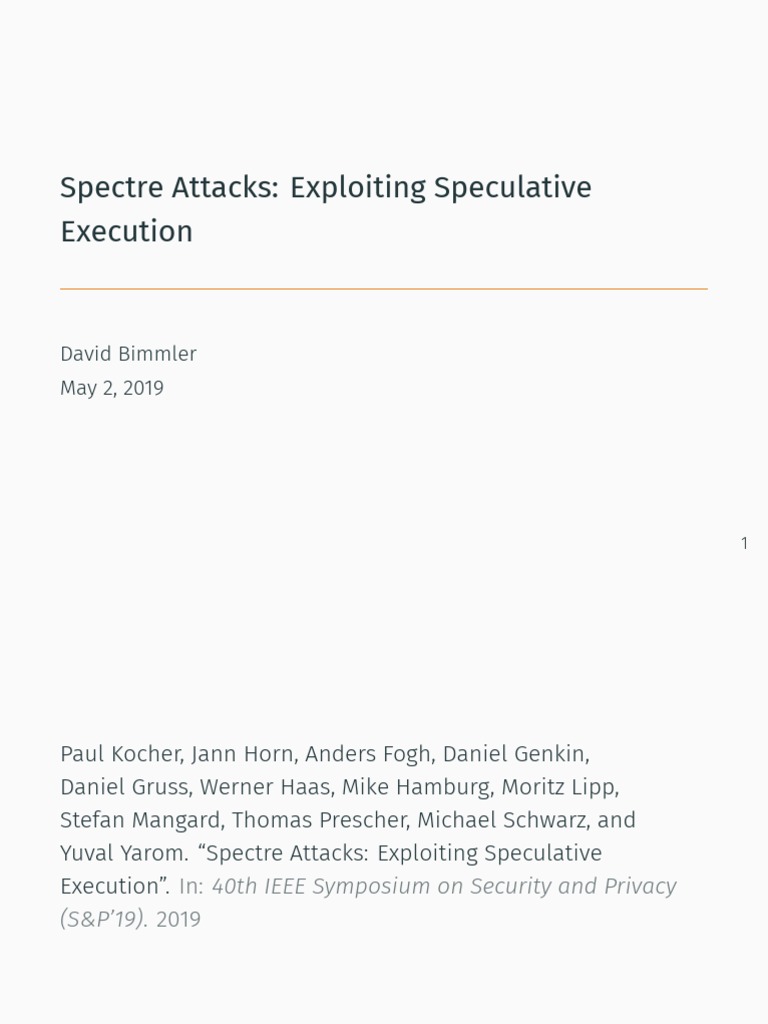 Spectre Attacks: Exploiting Speculative Execution

David Bimmler
May 2, 2019

1

Paul Kocher, Jann Horn, Anders Fogh, Daniel Genkin, Daniel Gruss, Werner Haas, Mike Hamburg, Moritz Lipp, Stefan Mangard, Thomas Prescher, Michael Schwarz, and Yuval Yarom. “Spectre Attacks: Exploiting Speculative Execution”. In: 40th IEEE Symposium on Security and Privacy (S&P’19). 2019